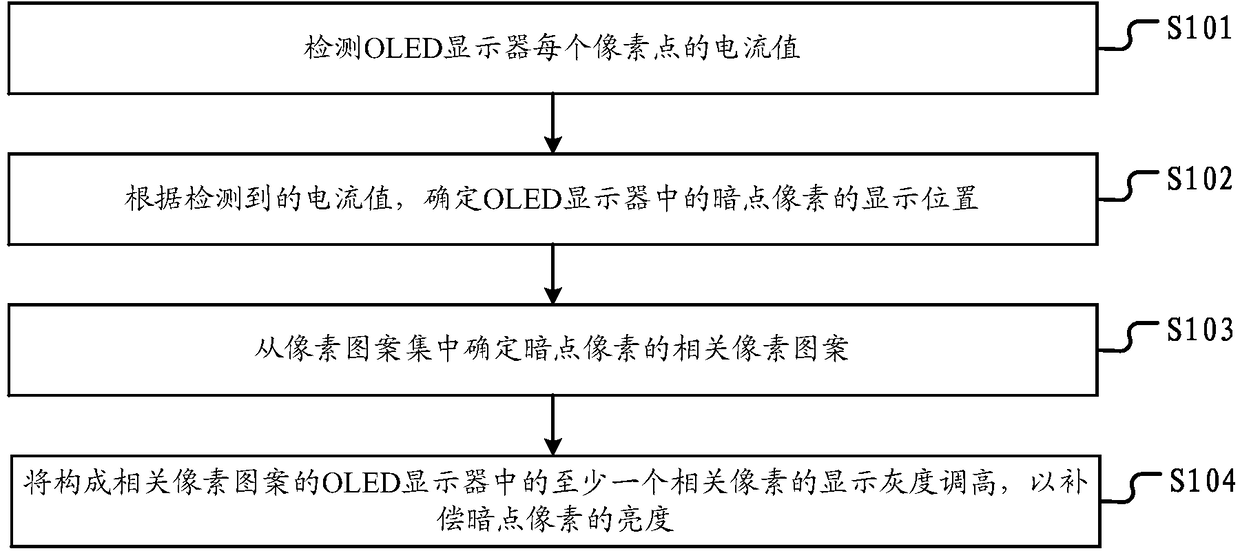 检测OLED显示器每个像素点的电流值

S101

根据检测到的电流值，确定OLED显示器中的暗点像素的显示位置

S102

从像素图案集中确定暗点像素的相关像素图案

S103

将构成相关像素图案的OLED显示器中的至少一个相关像素的显示灰度调高，以补偿暗点像素的亮度

S104